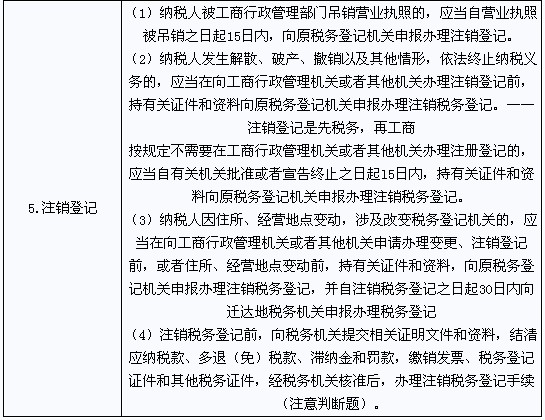 | 5.注销登记 | （1）纳税人被工商行政管理部门吊销营业执照的，应当自营业执照被吊销之日起15日内，向原税务登记机关申报办理注销登记。<br>（2）纳税人发生解散、破产、撤销以及其他情形，依法终止纳税义务的，应当在向工商行政管理机关或者其他机关办理注销登记前，持有关证件和资料向原税务登记机关申报办理注销税务登记。——注销登记是先税务，再工商<br>按规定不需要在工商行政管理机关或者其他机关办理注册登记的，应当自有关机关批准或者宣告终止之日起15日内，持有关证件和资料向原税务登记机关申报办理注销税务登记。<br>（3）纳税人因住所、经营地点变动，涉及改变税务登记机关的，应当在向工商行政管理机关或者其他机关申请办理变更、注销登记前，或者住所、经营地点变动前，持有关证件和资料，向原税务登记机关申报办理注销税务登记，并自注销税务登记之日起30日内向迁达地税务机关申报办理税务登记<br>（4）注销税务登记前，向税务机关提交相关证明文件和资料，结清应纳税款、多退（免）税款、滞纳金和罚款，缴销发票、税务登记证件和其他税务证件，经税务机关核准后，办理注销税务登记手续（注意判断题）。 |
|---|---|